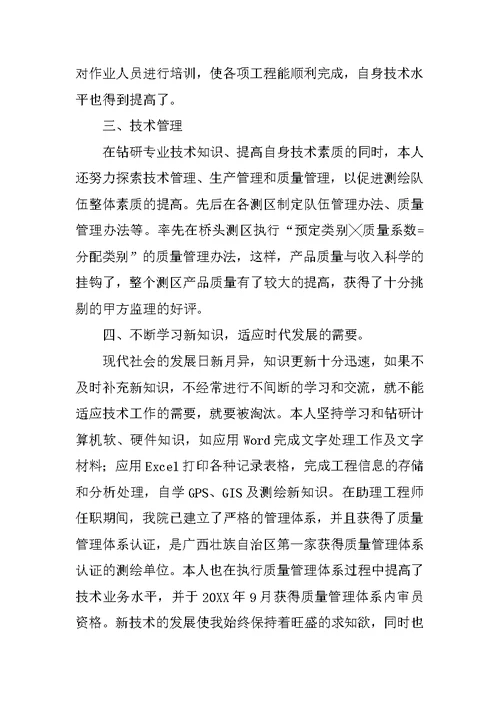 对作业人员进行培训，使各项工程能顺利完成，自身技术水平也得到提高了。

三、技术管理

在钻研专业技术知识、提高自身技术素质的同时，本人还努力探索技术管理、生产管理和质量管理，以促进测绘队伍整体素质的提高。先后在各测区制定队伍管理办法、质量管理办法等。率先在桥头测区执行“预定类别╳质量系数=分配类别”的质量管理办法，这样，产品质量与收入科学的挂钩了，整个测区产品质量有了较大的提高，获得了十分挑剔的甲方监理的好评。

四、不断学习新知识，适应时代发展的需要。

现代社会的发展日新月异，知识更新十分迅速，如果不及时补充新知识，不经常进行不间断的学习和交流，就不能适应技术工作的需要，就要被淘汰。本人坚持学习和钻研计算机软、硬件知识，如应用 Word 完成文字处理工作及文字材料；应用 Excel 打印各种记录表格，完成工程信息的存储和分析处理，自学 GPS、GIS 及测绘新知识。在助理工程师任职期间，我院已建立了严格的管理体系，并且获得了质量管理体系认证，是广西壮族自治区第一家获得质量管理体系认证的测绘单位。本人也在执行质量管理体系过程中提高了技术业务水平，并于 20XX 年 9 月获得质量管理体系内审员资格。新技术的发展使我始终保持着旺盛的求知欲，同时也